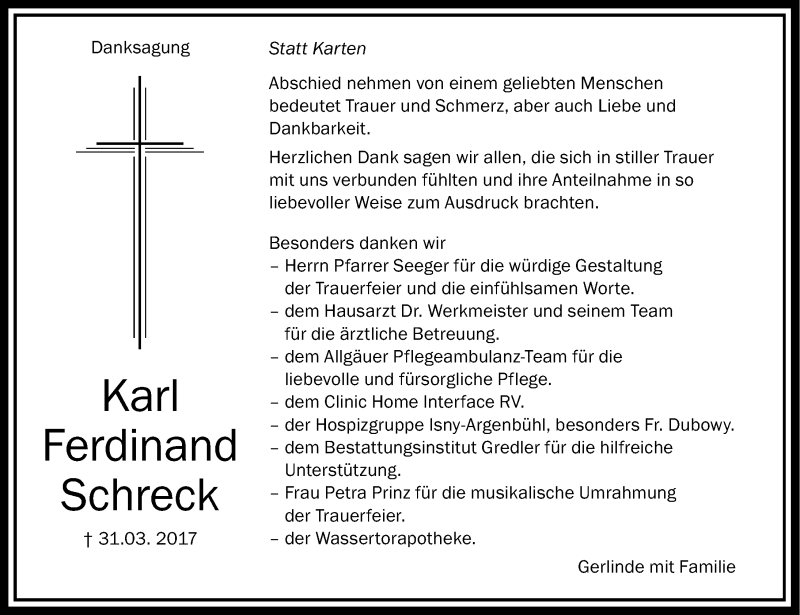 Danksagung

Karl Ferdinand Schreck

† 31.03. 2017

Statt Karten

Abschied nehmen von einem geliebten Menschen bedeutet Trauer und Schmerz, aber auch Liebe und Dankbarkeit.

Herzlichen Dank sagen wir allen, die sich in stiller Trauer mit uns verbunden fühlten und ihre Anteilnahme in so liebevoller Weise zum Ausdruck brachten.

Besonders danken wir
– Herrn Pfarrer Seeger für die würdige Gestaltung der Trauerfeier und die einfühlsamen Worte.
– dem Hausarzt Dr. Werkmeister und seinem Team für die ärztliche Betreuung.
– dem Allgäuer Pflegeambulanz-Team für die liebevolle und fürsorgliche Pflege.
– dem Clinic Home Interface RV.
– der Hospizgruppe Isny-Argenbühl, besonders Fr. Dubowy.
– dem Bestattungsinstitut Gredler für die hilfreiche Unterstützung.
– Frau Petra Prinz für die musikalische Umrahmung der Trauerfeier.
– der Wassertorapotheke.

Gerlinde mit Familie